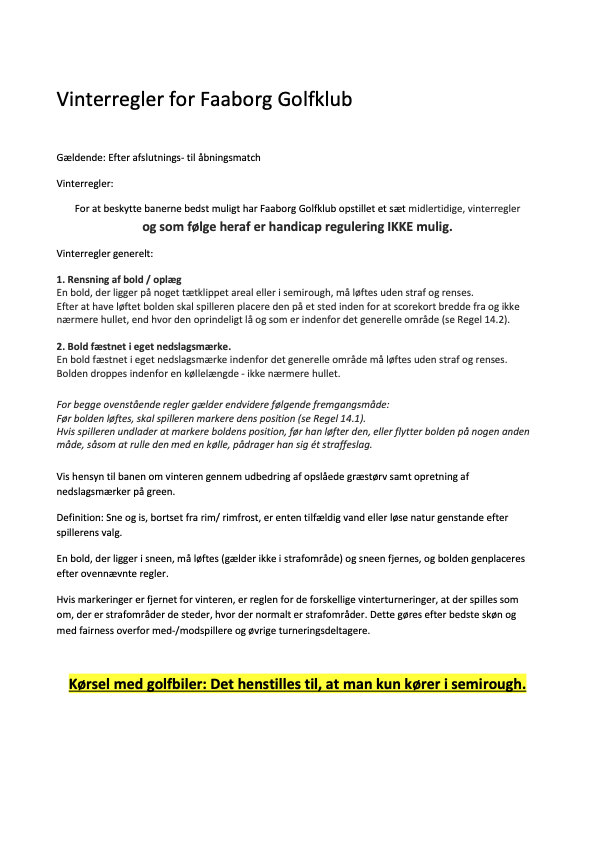 Vinterregler for Faaborg Golfklub

Gældende: Efter afslutnings- til åbningsmatch

Vinterregler:

For at beskytte banerne bedst muligt har Faaborg Golfklub opstillet et sæt midlertidige, vinterregler
og som følge heraf er handicap regulering IKKE mulig.

Vinterregler generelt:

1. Rensning af bold / oplæg
En bold, der ligger på noget tætklippet areal eller i semirough, må løftes uden straf og renses.
Efter at have løftet bolden skal spilleren placere den på et sted inden for at scorekort bredde fra og ikke nærmere hullet, end hvor den oprindeligt lå og som er indenfor det generelle område (se Regel 14.2).

2. Bold fæstnet i eget nedslagsmærke.
En bold fæstnet i eget nedslagsmærke indenfor det generelle område må løftes uden straf og renses.
Bolden droppes indenfor en køllelængde - ikke nærmere hullet.

For begge ovenstående regler gælder endvidere følgende fremgangsmåde:
Før bolden løftes, skal spilleren markere dens position (se Regel 14.1).
Hvis spilleren undlader at markere boldens position, før han løfter den, eller flytter bolden på nogen anden måde, såsom at rulle den med en kølle, pådrager han sig ét straffeslag.

Vis hensyn til banen om vinteren gennem udbedring af opslåede græstørv samt opretning af nedslagsmærker på green.

Definition: Sne og is, bortset fra rim/ rimfrost, er enten tilfældig vand eller løse natur genstande efter spillerens valg.

En bold, der ligger i sneen, må løftes (gælder ikke i strafområde) og sneen fjernes, og bolden genplaceres efter ovennævnte regler.

Hvis markeringer er fjernet for vinteren, er reglen for de forskellige vinterturneringer, at der spilles som om, der er strafområder de steder, hvor der normalt er strafområder. Dette gøres efter bedste skøn og med fairness overfor med-/modspillere og øvrige turneringsdeltagere.

Kørsel med golfbiler: Det henstilles til, at man kun kører i semirough.